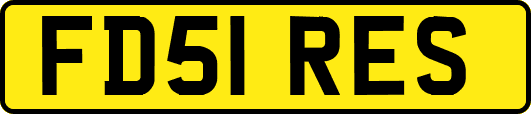 FD51 RES